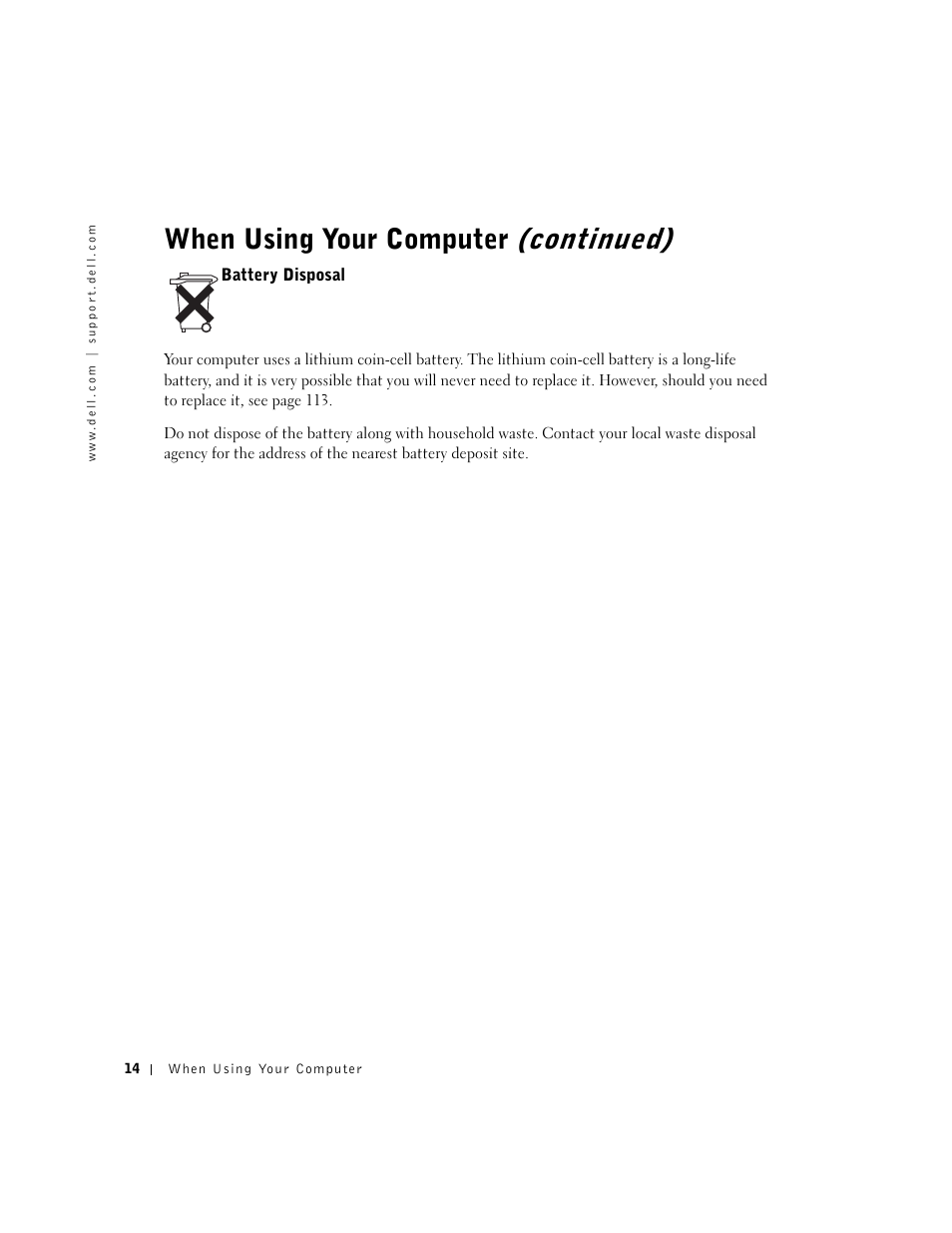 www.dell.com | support.dell.com

When Using Your Computer (continued)

Battery Disposal

Your computer uses a lithium coin-cell battery. The lithium coin-cell battery is a long-life battery, and it is very possible that you will never need to replace it. However, should you need to replace it, see page 113.

Do not dispose of the battery along with household waste. Contact your local waste disposal agency for the address of the nearest battery deposit site.

14 | When Using Your Computer